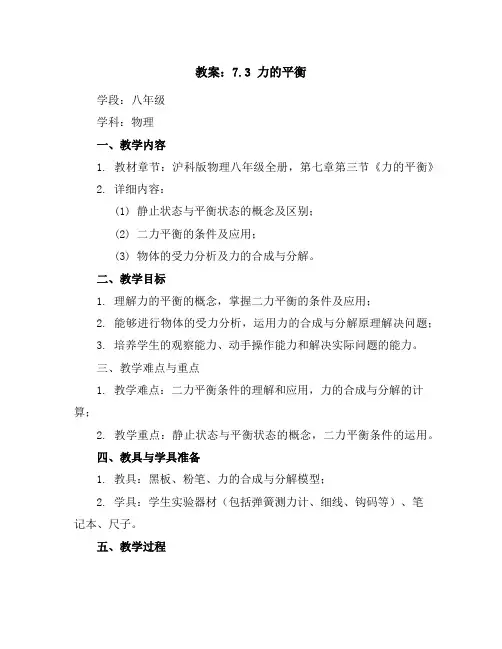 教案：7.3 力的平衡

学段：八年级

学科：物理

一、教学内容

1. 教材章节：沪科版物理八年级全册，第七章第三节《力的平衡》

2. 详细内容：

(1) 静止状态与平衡状态的概念及区别；

(2) 二力平衡的条件及应用；

(3) 物体的受力分析及力的合成与分解。

二、教学目标

1. 理解力的平衡的概念，掌握二力平衡的条件及应用；

2. 能够进行物体的受力分析，运用力的合成与分解原理解决问题；

3. 培养学生的观察能力、动手操作能力和解决实际问题的能力。

三、教学难点与重点

1. 教学难点：二力平衡条件的理解和应用，力的合成与分解的计算；

2. 教学重点：静止状态与平衡状态的概念，二力平衡条件的运用。

四、教具与学具准备

1. 教具：黑板、粉笔、力的合成与分解模型；

2. 学具：学生实验器材（包括弹簧测力计、细线、钩码等）、笔记本、尺子。

五、教学过程